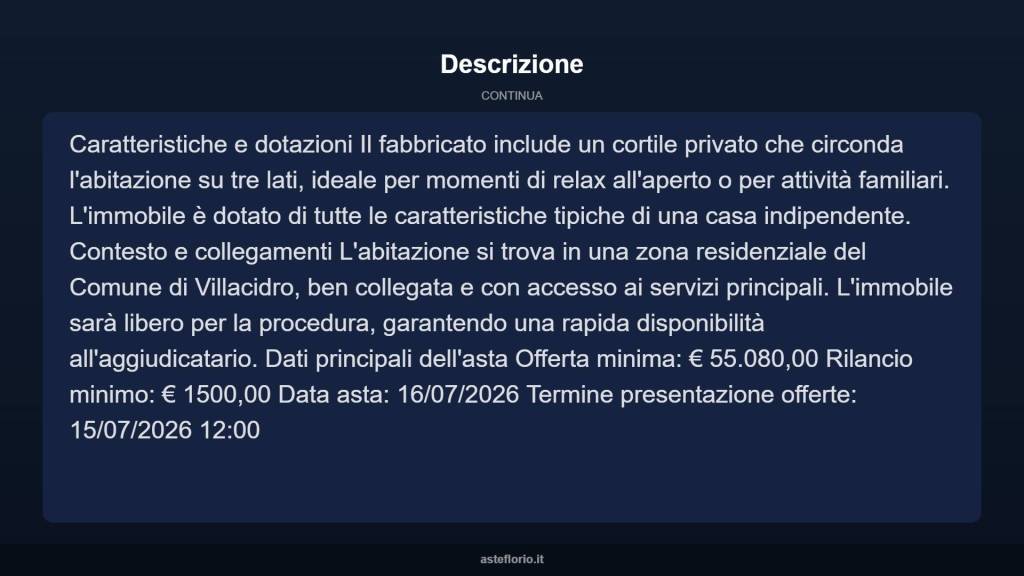 Descrizione

CONTINUA

Caratteristiche e dotazioni Il fabbricato include un cortile privato che circonda l'abitazione su tre lati, ideale per momenti di relax all'aperto o per attività familiari. L'immobile è dotato di tutte le caratteristiche tipiche di una casa indipendente. Contesto e collegamenti L'abitazione si trova in una zona residenziale del Comune di Villacidro, ben collegata e con accesso ai servizi principali. L'immobile sarà libero per la procedura, garantendo una rapida disponibilità all'aggiudicatario. Dati principali dell'asta Offerta minima: € 55.080,00 Rilancio minimo: € 1500,00 Data asta: 16/07/2026 Termine presentazione offerte: 15/07/2026 12:00

asteflorio.it